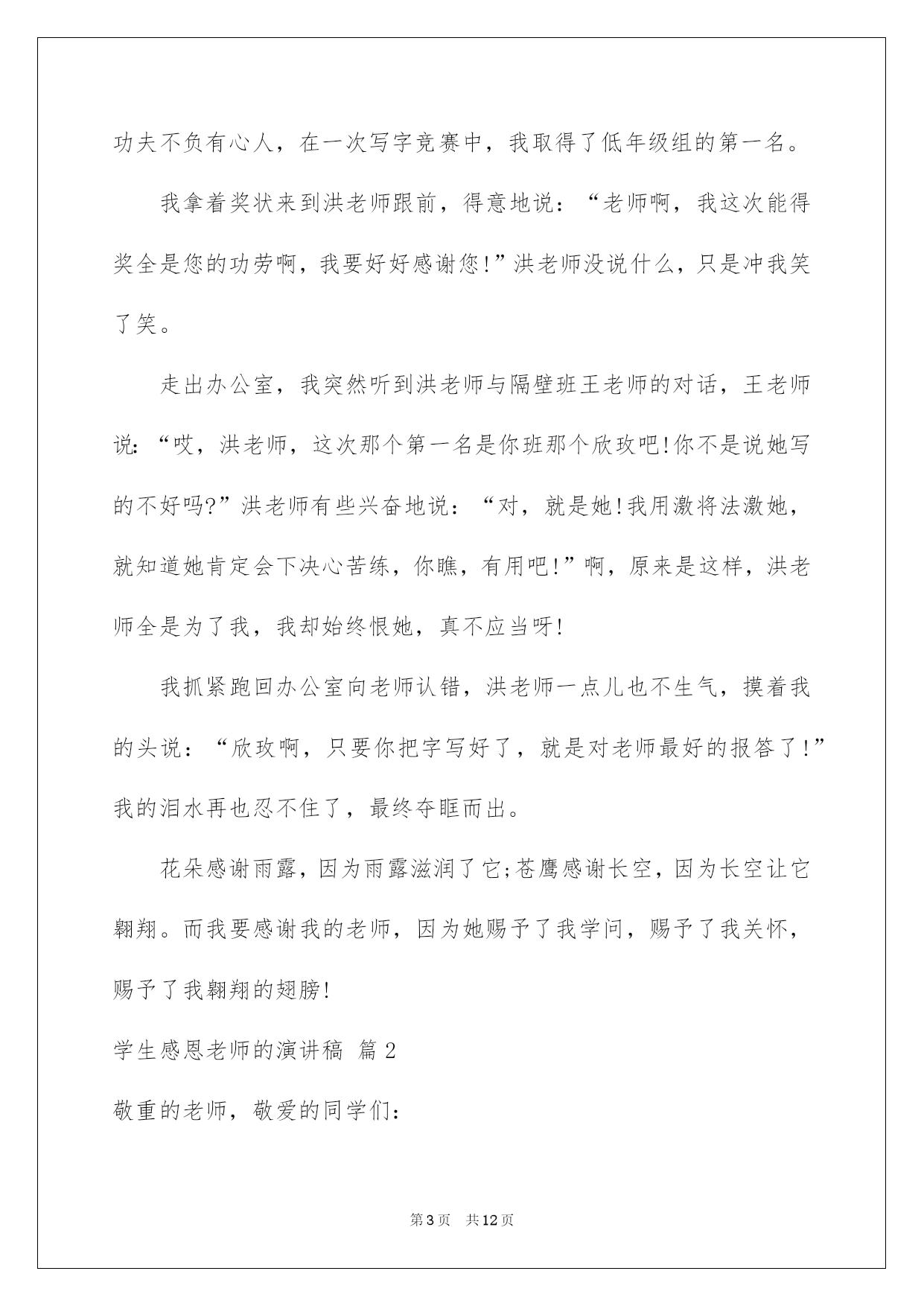 功夫不负有心人，在一次写字竞赛中，我取得了低年级组的第一名。

我拿着奖状来到洪老师跟前，得意地说：“老师啊，我这次能得奖全是您的功劳啊，我要好好感谢您!”洪老师没说什么，只是冲我笑了笑。

走出办公室，我突然听到洪老师与隔壁班王老师的对话，王老师说:“哎，洪老师，这次那个第一名是你班那个欣玫吧!你不是说她写的不好吗?”洪老师有些兴奋地说：“对，就是她!我用激将法激她，就知道她肯定会下决心苦练，你瞧，有用吧!”啊，原来是这样，洪老师全是为了我，我却始终恨她，真不应当呀!

我抓紧跑回办公室向老师认错，洪老师一点儿也不生气，摸着我的头说：“欣玫啊，只要你把字写好了，就是对老师最好的报答了!”我的泪水再也忍不住了，最终夺眶而出。

花朵感谢雨露，因为雨露滋润了它;苍鹰感谢长空，因为长空让它翱翔。而我要感谢我的老师，因为她赐予了我学问，赐予了我关怀，赐予了我翱翔的翅膀!

学生感恩老师的演讲稿 篇2

敬重的老师，敬爱的同学们:

第3页 共12页